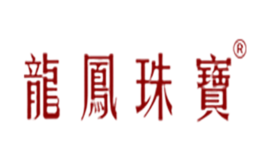 龍鳳珠寶®